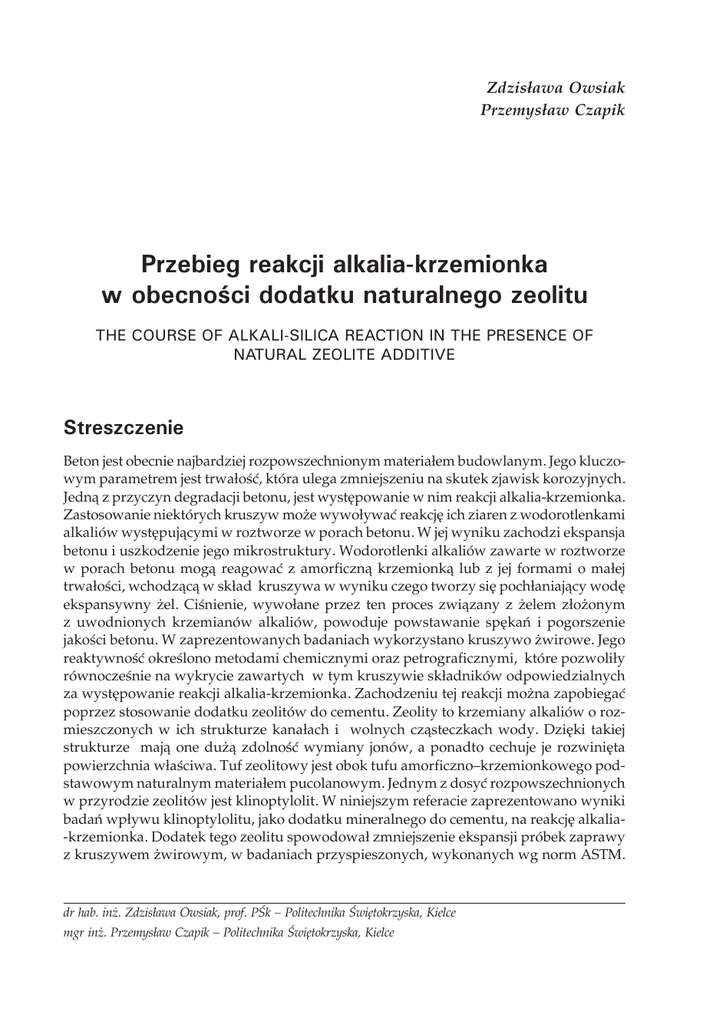 Zdzisława Owsiak
Przemysław Czapik

Przebieg reakcji alkalia-krzemionka w obecności dodatku naturalnego zeolitu

THE COURSE OF ALKALI-SILICA REACTION IN THE PRESENCE OF NATURAL ZEOLITE ADDITIVE

Streszczenie

Beton jest obecnie najbardziej rozpowszechnionym materiałem budowlanym. Jego kluczowym parametrem jest trwałość, która ulega zmniejszeniu na skutek zjawisk korozyjnych. Jedną z przyczyn degradacji betonu, jest występowanie w nim reakcji alkalia-krzemionka. Zastosowanie niektórych kruszyw może wywoływać reakcję ich ziaren z wodorotlenkami alkaliów występującymi w roztworze w porach betonu. W jej wyniku zachodzi ekspansja betonu i uszkodzenie jego mikrostruktury. Wodorotlenki alkaliów zawarte w roztworze w porach betonu mogą reagować z amorficzną krzemionką lub z jej formami o małej trwałości, wchodzącą w skład kruszywa w wyniku czego tworzy się pochłaniający wodę ekspansywny żel. Ciśnienie, wywołane przez ten proces związany z żelem złożonym z uwodnionych krzemianów alkaliów, powoduje powstawanie spękań i pogorszenie jakości betonu. W zaprezentowanych badaniach wykorzystano kruszywo żwirowe. Jego reaktywność określono metodami chemicznymi oraz petrograficznymi, które pozwoliły równocześnie na wykrycie zawartych w tym kruszywie składników odpowiedzialnych za występowanie reakcji alkalia-krzemionka. Zachodzeniu tej reakcji można zapobiegać poprzez stosowanie dodatku zeolitów do cementu. Zeolity to krzemiany alkaliów o rozmieszczonych w ich strukturze kanałach i wolnych cząsteczkach wody. Dzięki takiej strukturze mają one dużą zdolność wymiany jonów, a ponadto cechuje je rozwinięta powierzchnia właściwa. Tuf zeolitowy jest obok tufu amorficzno–krzemionkowego podstawowym naturalnym materiałem pucolanowym. Jednym z dosyć rozpowszechnionych w przyrodzie zeolitów jest klinoptylolit. W niniejszym referacie zaprezentowano wyniki badań wpływu klinoptylolitu, jako dodatku mineralnego do cementu, na reakcję alkalia-krzemionka. Dodatek tego zeolitu spowodował zmniejszenie ekspansji próbek zaprawy z kruszywem żwirowym, w badaniach przyspieszonych, wykonanych wg norm ASTM.

dr hab. inż. Zdzisława Owsiak, prof. PŚk – Politechnika Świętokrzyska, Kielce
mgr inż. Przemysław Czapik – Politechnika Świętokrzyska, Kielce